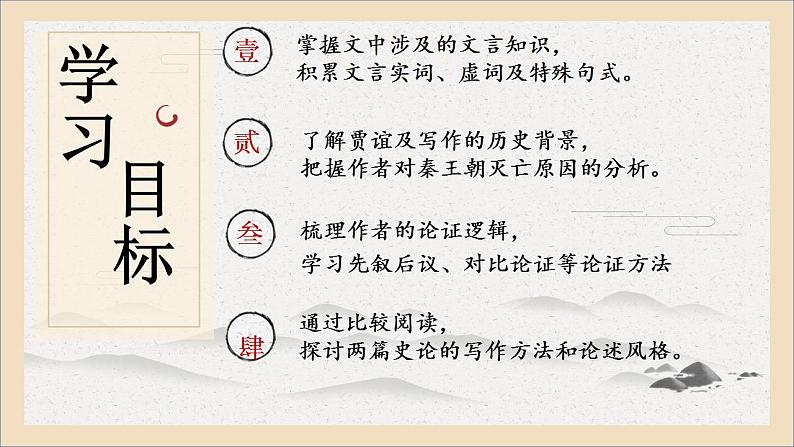 学习目标

壹
掌握文中涉及的文言知识，
积累文言实词、虚词及特殊句式。

贰
了解贾谊及写作的历史背景，
把握作者对秦王朝灭亡原因的分析。

叁
梳理作者的论证逻辑，
学习先叙后议、对比论证等论证方法

肆
通过比较阅读，
探讨两篇史论的写作方法和论述风格。